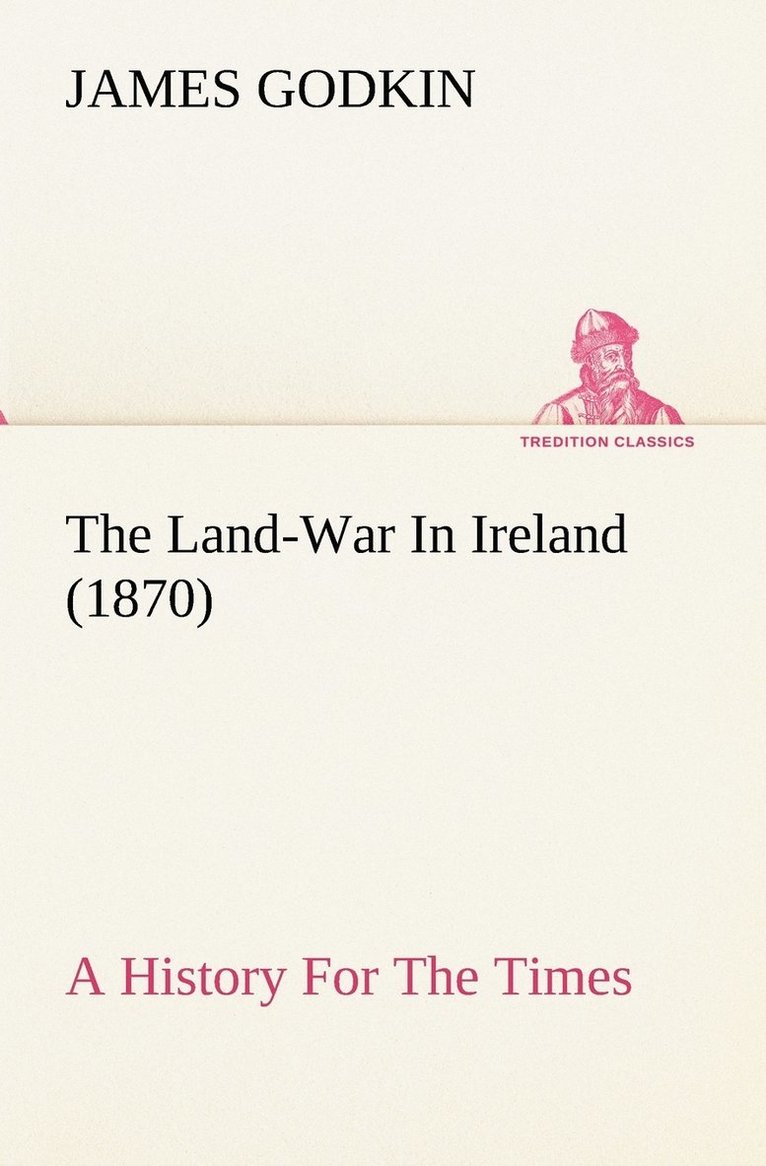 JAMES GODKIN

TREDITION CLASSICS

The Land-War In Ireland (1870)

A History For The Times